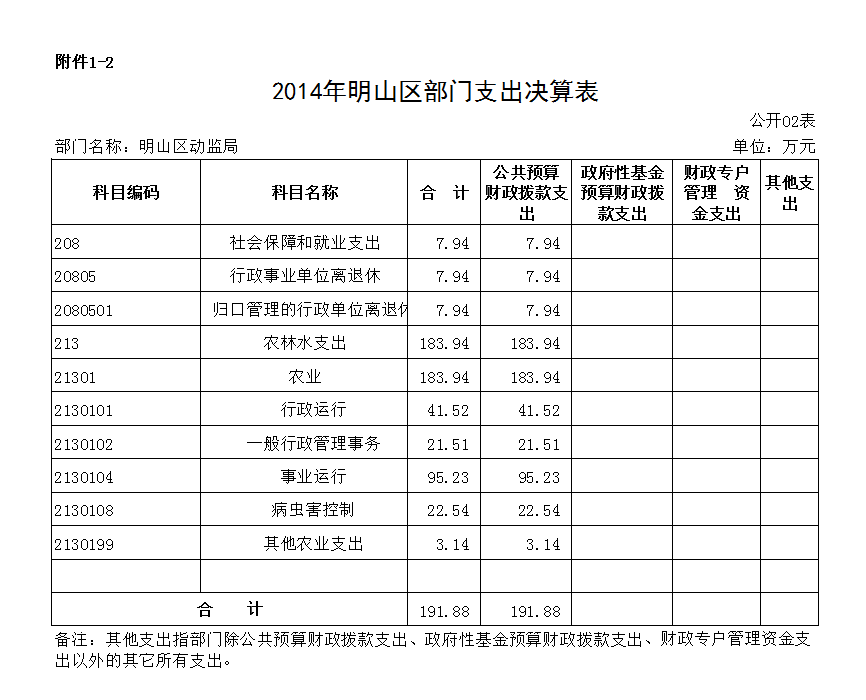 附件1-2

2014年明山区部门支出决算表

公开02表

部门名称：明山区动监局

单位：万元

| 科目编码 | 科目名称 | 合 计 | 公共预算财政拨款支出 | 政府性基金预算财政拨款支出 | 财政专户管理 资金支出 | 其他支出 |
|---|---|---|---|---|---|---|
| 208 | 社会保障和就业支出 | 7.94 | 7.94 | | | |
| 20805 | 行政事业单位离退休 | 7.94 | 7.94 | | | |
| 2080501 | 归口管理的行政单位离退休 | 7.94 | 7.94 | | | |
| 213 | 农林水支出 | 183.94 | 183.94 | | | |
| 21301 | 农业 | 183.94 | 183.94 | | | |
| 2130101 | 行政运行 | 41.52 | 41.52 | | | |
| 2130102 | 一般行政管理事务 | 21.51 | 21.51 | | | |
| 2130104 | 事业运行 | 95.23 | 95.23 | | | |
| 2130108 | 病虫害控制 | 22.54 | 22.54 | | | |
| 2130199 | 其他农业支出 | 3.14 | 3.14 | | | |
| | | | | | | |
| 合 计 | | 191.88 | 191.88 | | | |

备注：其他支出指部门除公共预算财政拨款支出、政府性基金预算财政拨款支出、财政专户管理资金支出以外的其它所有支出。